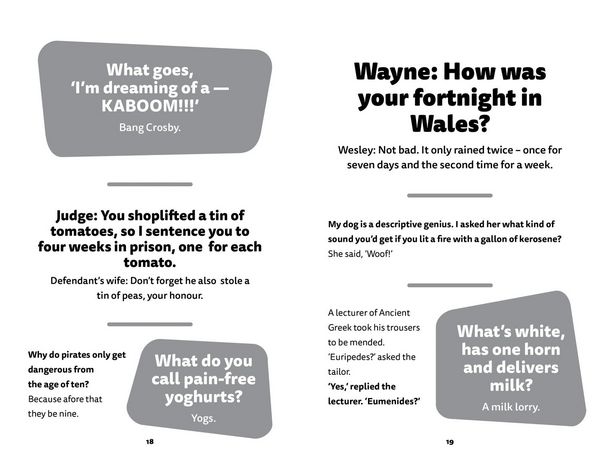 What goes, 'I'm dreaming of a — KABOOM!!!'

Bang Crosby.

Judge: You shoplifted a tin of tomatoes, so I sentence you to four weeks in prison, one for each tomato.

Defendant's wife: Don't forget he also stole a tin of peas, your honour.

Why do pirates only get dangerous from the age of ten?

Because afore that they be nine.

What do you call pain-free yoghurts?

Yogs.

18

Wayne: How was your fortnight in Wales?

Wesley: Not bad. It only rained twice – once for seven days and the second time for a week.

My dog is a descriptive genius. I asked her what kind of sound you'd get if you lit a fire with a gallon of kerosene?

She said, 'Woof!'

A lecturer of Ancient Greek took his trousers to be mended.

'Euripedes?' asked the tailor.

'Yes,' replied the lecturer. 'Eumenides?'

What's white, has one horn and delivers milk?

A milk lorry.

19